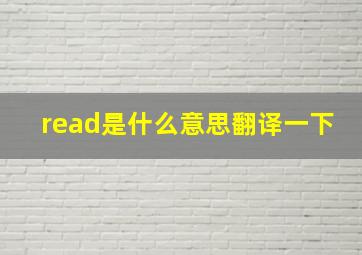 read是什么意思翻译一下